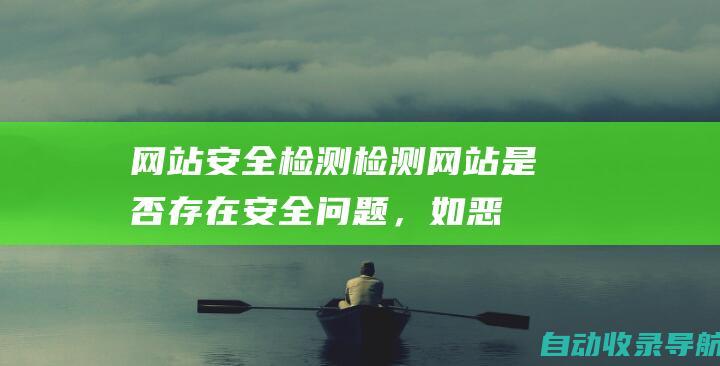 网站安全检测检测网站是否存在安全问题，如恶

自动收录导航